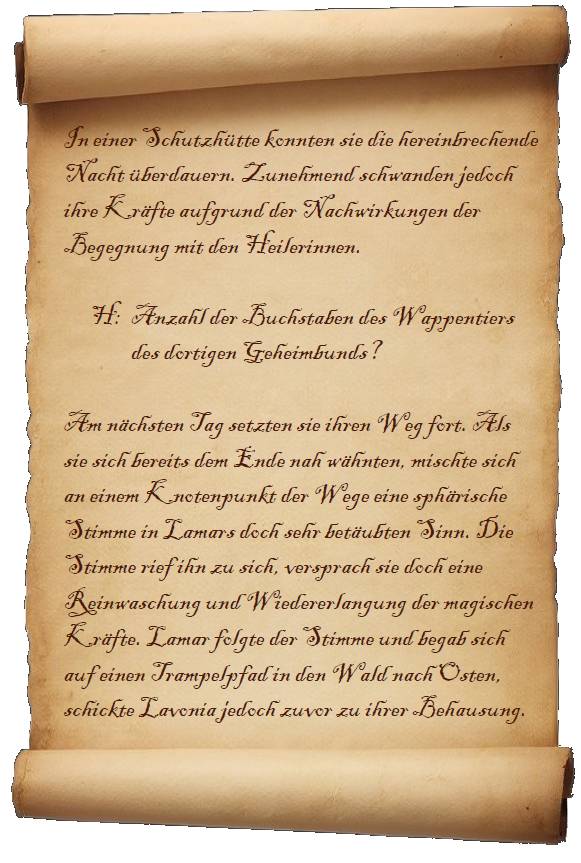 In einer Schutzhütte konnten sie die hereinbrechende Nacht überdauern. Zunehmend schwanden jedoch ihre Kräfte aufgrund der Nachwirkungen der Begegnung mit den Heilerinnen.

H: Anzahl der Buchstaben des Wappentiers des dortigen Geheimbunds?

Am nächsten Tag setzten sie ihren Weg fort. Als sie sich bereits dem Ende nah wähnten, mischte sich an einem Knotenpunkt der Wege eine sphärische Stimme in Lamars doch sehr betäubten Sinn. Die Stimme rief ihn zu sich, versprach sie doch eine Reinwaschung und Wiedererlangung der magischen Kräfte. Lamar folgte der Stimme und begab sich auf einen Trampelpfad in den Wald nach Osten, schickte Lavonia jedoch zuvor zu ihrer Behausung.